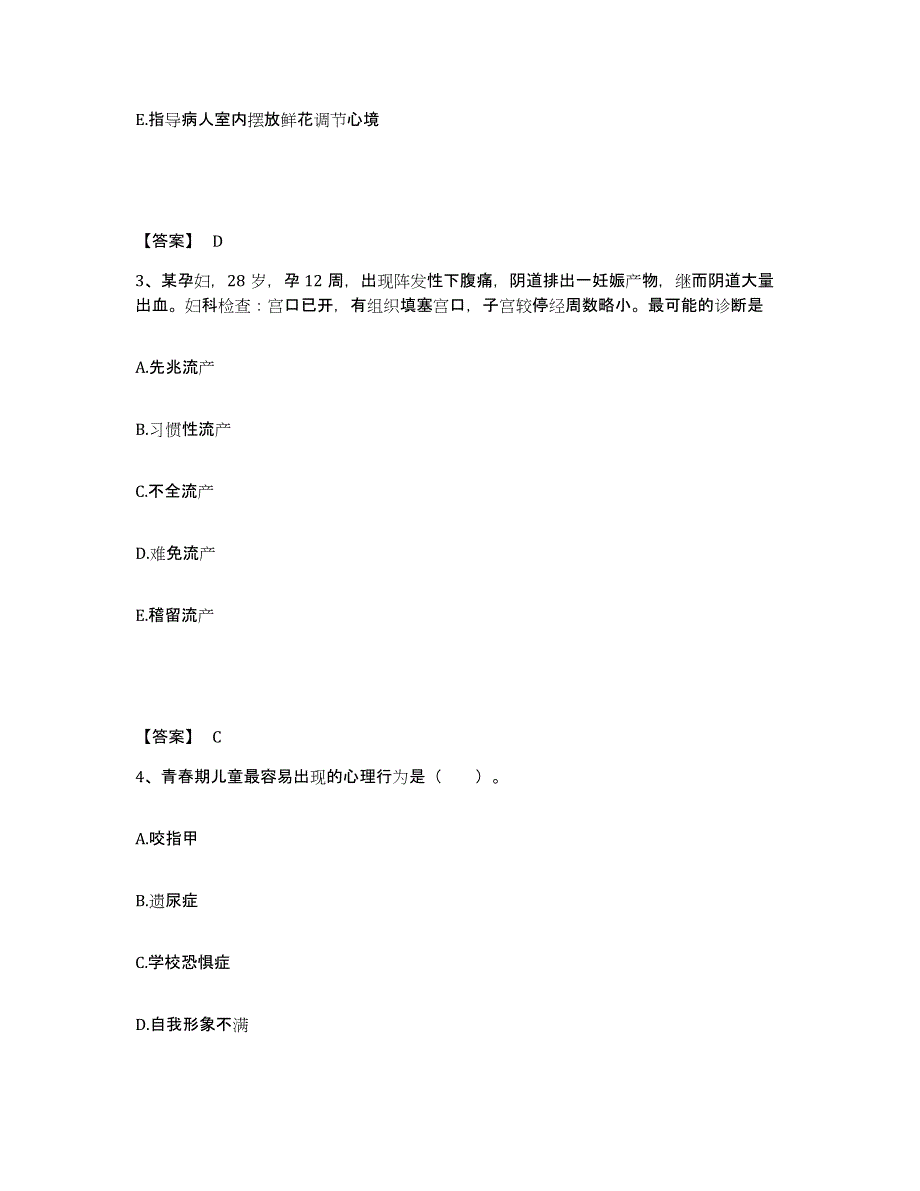 E.指导病人室内摆放鲜花调节心境

【答案】 D

3、某孕妇，28 岁，孕 12 周，出现阵发性下腹痛，阴道排出一妊娠产物，继而阴道大量出血。妇科检查：宫口已开，有组织填塞宫口，子宫较停经周数略小。最可能的诊断是

A.先兆流产

B.习惯性流产

C.不全流产

D.难免流产

E.稽留流产

【答案】 C

4、青春期儿童最容易出现的心理行为是（　　）。

A.咬指甲

B.遗尿症

C.学校恐惧症

D.自我形象不满